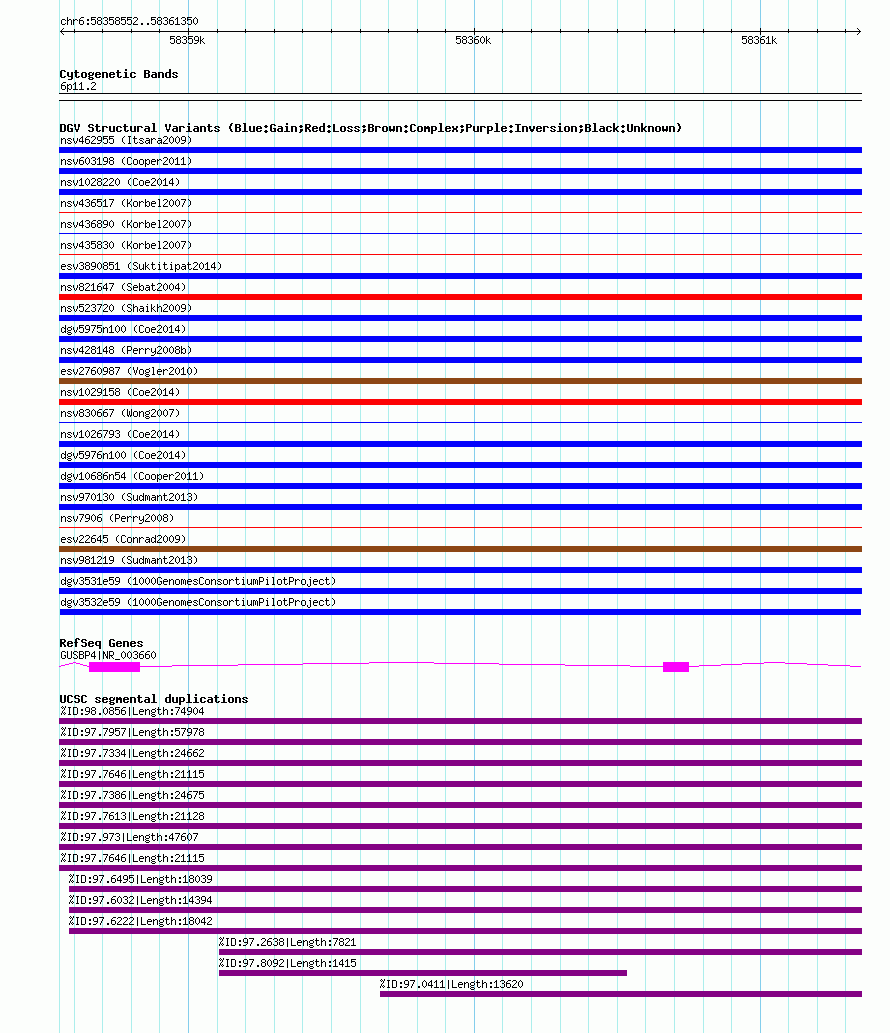 chr6:58358552..58361350

58359k
58360k
58361k

Cytogenetic Bands
6p11.2

DGV Structural Variants (Blue:Gain;Red:Loss;Brown:Complex;Purple:Inversion;Black:Unknown)
nsv462955 (Itsara2009)
nsv603198 (Cooper2011)
nsv1028220 (Coe2014)
nsv436517 (Korbel2007)
nsv436890 (Korbel2007)
nsv435830 (Korbel2007)
esv3890851 (Suktitipat2014)
nsv821647 (Sebat2004)
nsv523720 (Shaikh2009)
dgv5975n100 (Coe2014)
nsv428148 (Perry2008b)
esv2760987 (Vogler2010)
nsv1029158 (Coe2014)
nsv830667 (Wong2007)
nsv1026793 (Coe2014)
dgv5976n100 (Coe2014)
dgv10686n54 (Cooper2011)
nsv970130 (Sudmant2013)
nsv7906 (Perry2008)
esv22645 (Conrad2009)
nsv981219 (Sudmant2013)
dgv3531e59 (1000GenomesConsortiumPilotProject)
dgv3532e59 (1000GenomesConsortiumPilotProject)

RefSeq Genes
GUSBP4|NR_003660

UCSC segmental duplications
%ID:98.0856|Length:74904
%ID:97.7957|Length:57978
%ID:97.7334|Length:24662
%ID:97.7646|Length:21115
%ID:97.7386|Length:24675
%ID:97.7613|Length:21128
%ID:97.973|Length:47607
%ID:97.7646|Length:21115
%ID:97.6495|Length:18039
%ID:97.6032|Length:14394
%ID:97.6222|Length:18042
%ID:97.2638|Length:7821
%ID:97.8092|Length:1415
%ID:97.0411|Length:13620